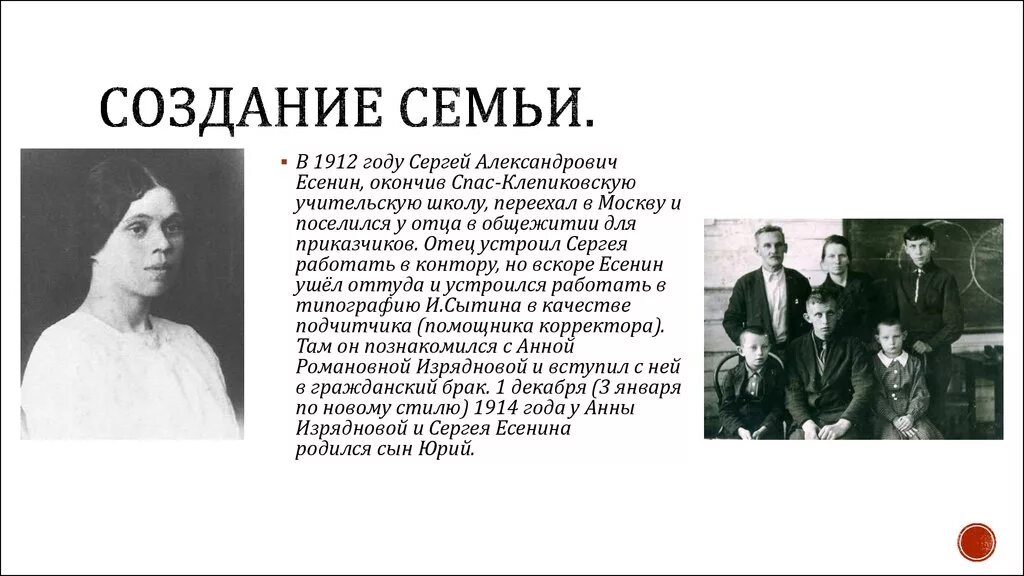 СОЗДАНИЕ СЕМЬИ.

В 1912 году Сергей Александрович Есенин, окончив Спас-Клепиковскую учительскую школу, переехал в Москву и поселился у отца в общежитии для приказчиков. Отец устроил Сергея работать в контору, но вскоре Есенин ушёл оттуда и устроился работать в типографию И.Сытина в качестве подчитчика (помощника корректора). Там он познакомился с Анной Романовной Изрядновой и вступил с ней в гражданский брак. 1 декабря (3 января по новому стилю) 1914 года у Анны Изрядновой и Сергея Есенина родился сын Юрий.